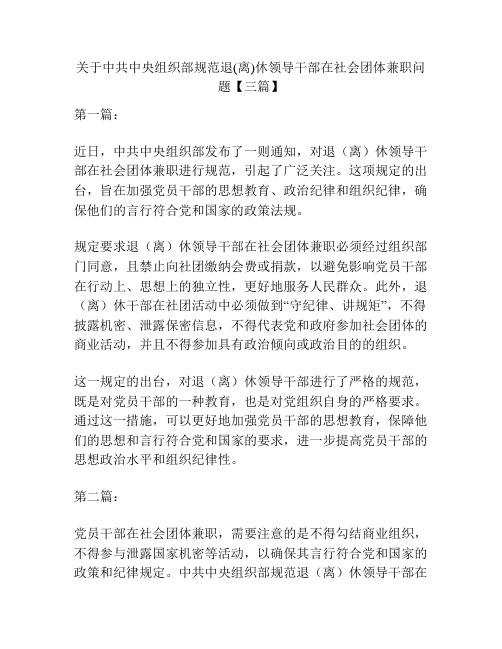 关于中共中央组织部规范退(离)休领导干部在社会团体兼职问题【三篇】

第一篇：

近日，中共中央组织部发布了一则通知，对退（离）休领导干部在社会团体兼职进行规范，引起了广泛关注。这项规定的出台，旨在加强党员干部的思想教育、政治纪律和组织纪律，确保他们的言行符合党和国家的政策法规。

规定要求退（离）休领导干部在社会团体兼职必须经过组织部门同意，且禁止向社团缴纳会费或捐款，以避免影响党员干部在行动上、思想上的独立性，更好地服务人民群众。此外，退（离）休干部在社团活动中必须做到“守纪律、讲规矩”，不得披露机密、泄露保密信息，不得代表党和政府参加社会团体的商业活动，并且不得参加具有政治倾向或政治目的的组织。

这一规定的出台，对退（离）休领导干部进行了严格的规范，既是对党员干部的一种教育，也是对党组织自身的严格要求。通过这一措施，可以更好地加强党员干部的思想教育，保障他们的思想和言行符合党和国家的要求，进一步提高党员干部的思想政治水平和组织纪律性。

第二篇：

党员干部在社会团体兼职，需要注意的是不得勾结商业组织，不得参与泄露国家机密等活动，以确保其言行符合党和国家的政策和纪律规定。中共中央组织部规范退（离）休领导干部在